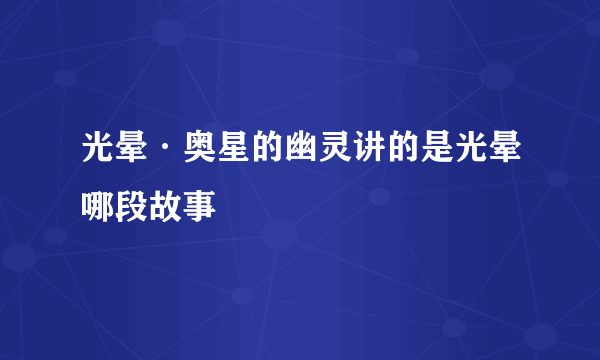 光晕·奥星的幽灵讲的是光晕哪段故事